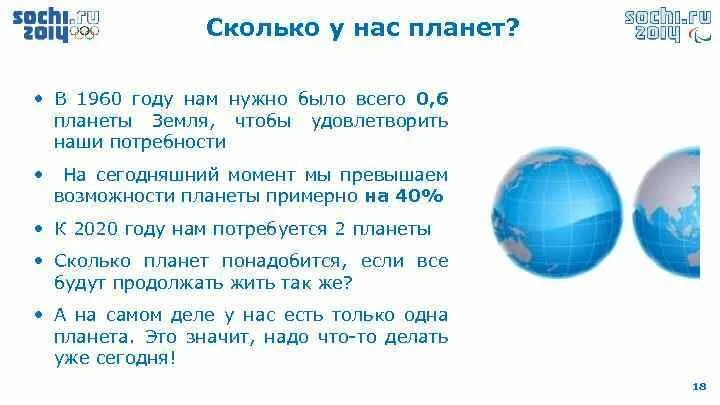 sochi.ru 2014

Сколько у нас планет?

sochi.ru 2014

• В 1960 году нам нужно было всего 0,6 планеты Земля, чтобы удовлетворить наши потребности

• На сегодняшний момент мы превышаем возможности планеты примерно на 40%

• К 2020 году нам потребуется 2 планеты

• Сколько планет понадобится, если все будут продолжать жить так же?

• А на самом деле у нас есть только одна планета. Это значит, надо что-то делать уже сегодня!

18